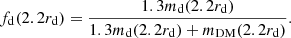 $f_{\mathrm{d}}(2.2r_{\mathrm{d}}) = \frac{1.3m_{\mathrm{d}}(2.2r_{\mathrm{d}})}{1.3m_{\mathrm{d}}(2.2r_{\mathrm{d}}) + m_{\mathrm{DM}}(2.2r_{\mathrm{d}})}.$